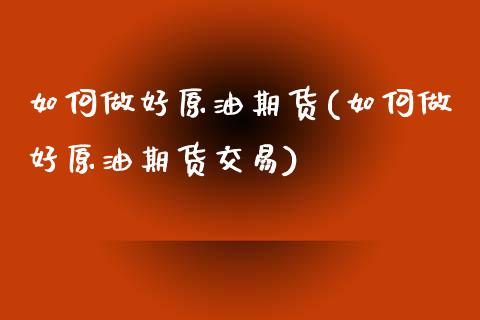 如何做好原油期货(如何做好原油期货交易)